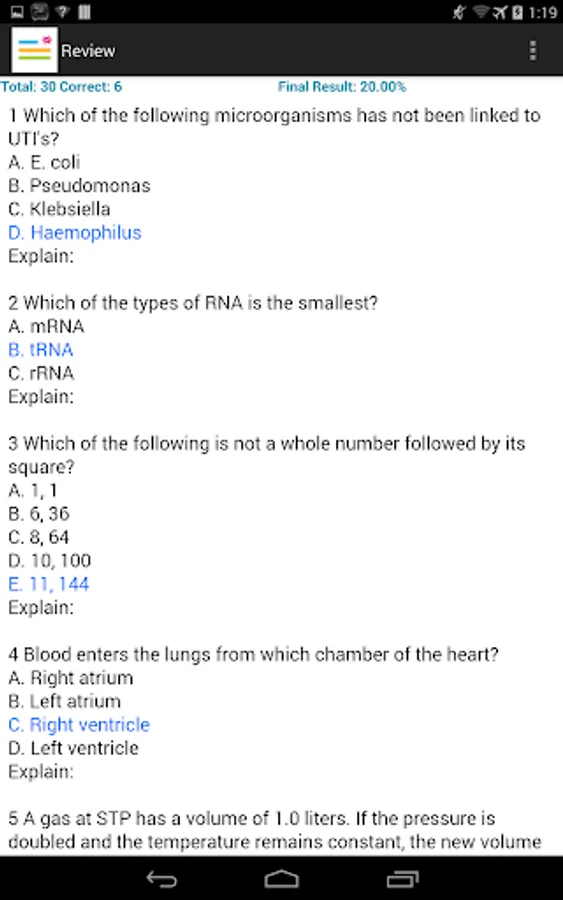 1:19

Review

Total: 30 Correct: 6

Final Result: 20.00%

1 Which of the following microorganisms has not been linked to UTI's?
A. E. coli
B. Pseudomonas
C. Klebsiella
D. Haemophilus
Explain:

2 Which of the types of RNA is the smallest?
A. mRNA
B. tRNA
C. rRNA
Explain:

3 Which of the following is not a whole number followed by its square?
A. 1, 1
B. 6, 36
C. 8, 64
D. 10, 100
E. 11, 144
Explain:

4 Blood enters the lungs from which chamber of the heart?
A. Right atrium
B. Left atrium
C. Right ventricle
D. Left ventricle
Explain:

5 A gas at STP has a volume of 1.0 liters. If the pressure is doubled and the temperature remains constant, the new volume